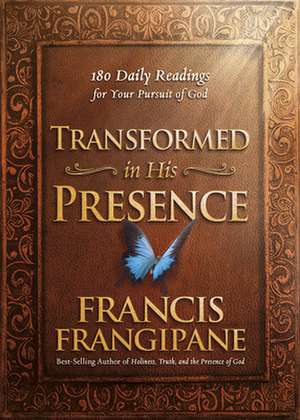 180 Daily Readings
for Your Pursuit of God

TRANSFORMED
in His
PRESENCE

FRANCIS
FRANGIPANE
Best-Selling Author of Holiness, Truth, and the Presence of God